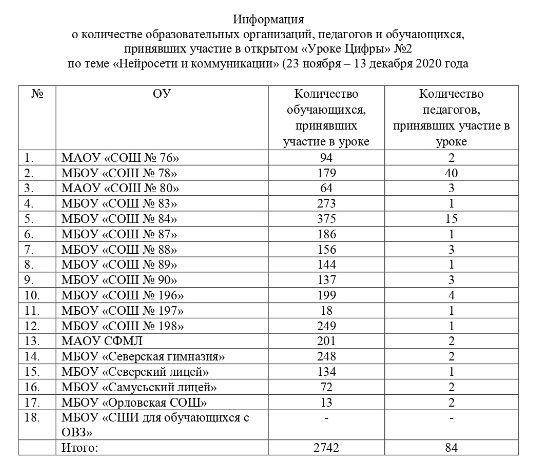 Информация
о количестве образовательных организаций, педагогов и обучающихся, принявших участие в открытом «Уроке Цифры» №2
по теме «Нейросети и коммуникации» (23 ноября – 13 декабря 2020 года

| № | ОУ | Количество обучающихся, принявших участие в уроке | Количество педагогов, принявших участие в уроке |
|---|---|---|---|
| 1. | МАОУ «СОШ № 76» | 94 | 2 |
| 2. | МБОУ «СОШ № 78» | 179 | 40 |
| 3. | МАОУ «СОШ № 80» | 64 | 3 |
| 4. | МБОУ «СОШ № 83» | 273 | 1 |
| 5. | МБОУ «СОШ № 84» | 375 | 15 |
| 6. | МБОУ «СОШ № 87» | 186 | 1 |
| 7. | МБОУ «СОШ № 88» | 156 | 3 |
| 8. | МБОУ «СОШ № 89» | 144 | 1 |
| 9. | МБОУ «СОШ № 90» | 137 | 3 |
| 10. | МБОУ «СОШ № 196» | 199 | 4 |
| 11. | МБОУ «СОШ № 197» | 18 | 1 |
| 12. | МБОУ «СОШ № 198» | 249 | 1 |
| 13. | МАОУ СФМЛ | 201 | 2 |
| 14. | МБОУ «Северская гимназия» | 248 | 2 |
| 15. | МБОУ «Северский лицей» | 134 | 1 |
| 16. | МБОУ «Самусьский лицей» | 72 | 2 |
| 17. | МБОУ «Орловская СОШ» | 13 | 2 |
| 18. | МБОУ «СШИ для обучающихся с ОВЗ» | - | - |
| | Итого: | 2742 | 84 |